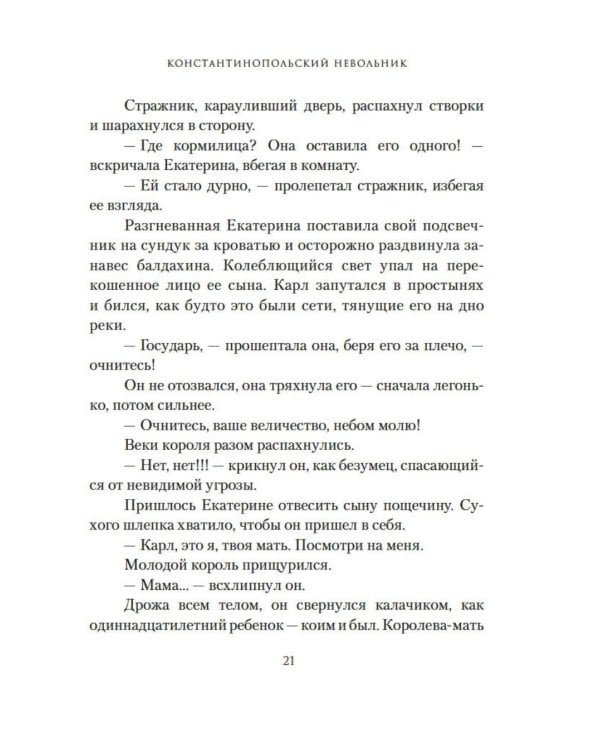 КОНСТАНТИНОПОЛЬСКИЙ НЕВОЛЬНИК

Стражник, карауливший дверь, распахнул створки и шарахнулся в сторону.

— Где кормилица? Она оставила его одного! — вскричала Екатерина, вбегая в комнату.

— Ей стало дурно, — пролепетал стражник, избегая ее взгляда.

Разгневанная Екатерина поставила свой подсвечник на сундук за кроватью и осторожно раздвинула занавес балдахина. Колеблющийся свет упал на перекошенное лицо ее сына. Карл запутался в простынях и бился, как будто это были сети, тянущие его на дно реки.

— Государь, — прошептала она, беря его за плечо, — очнитесь!

Он не отозвался, она тряхнула его — сначала легонько, потом сильнее.

— Очнитесь, ваше величество, небом молю!

Веки короля разом распахнулись.

— Нет, нет!!! — крикнул он, как безумец, спасающийся от невидимой угрозы.

Пришлось Екатерине отвесить сыну пощечину. Сухого шлепка хватило, чтобы он пришел в себя.

— Карл, это я, твоя мать. Посмотри на меня.

Молодой король прищурился.

— Мама... — всхлипнул он.

Дрожа всем телом, он свернулся калачиком, как одиннадцатилетний ребенок — коим и был. Королева-мать

21